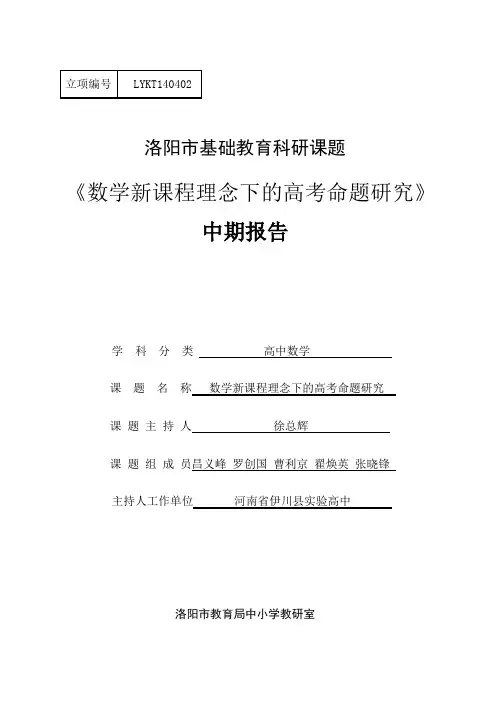 | 立项编号 | LYKT140402 |
|---|---|

洛阳市基础教育科研课题

《数学新课程理念下的高考命题研究》

中期报告

学 科 分 类 高中数学

课 题 名 称 数学新课程理念下的高考命题研究

课 题 主 持 人 徐总辉

课 题 组 成 员 吕义峰 罗创国 曹利京 翟焕英 张晓锋

主持人工作单位 河南省伊川县实验高中

洛阳市教育局中小学教研室